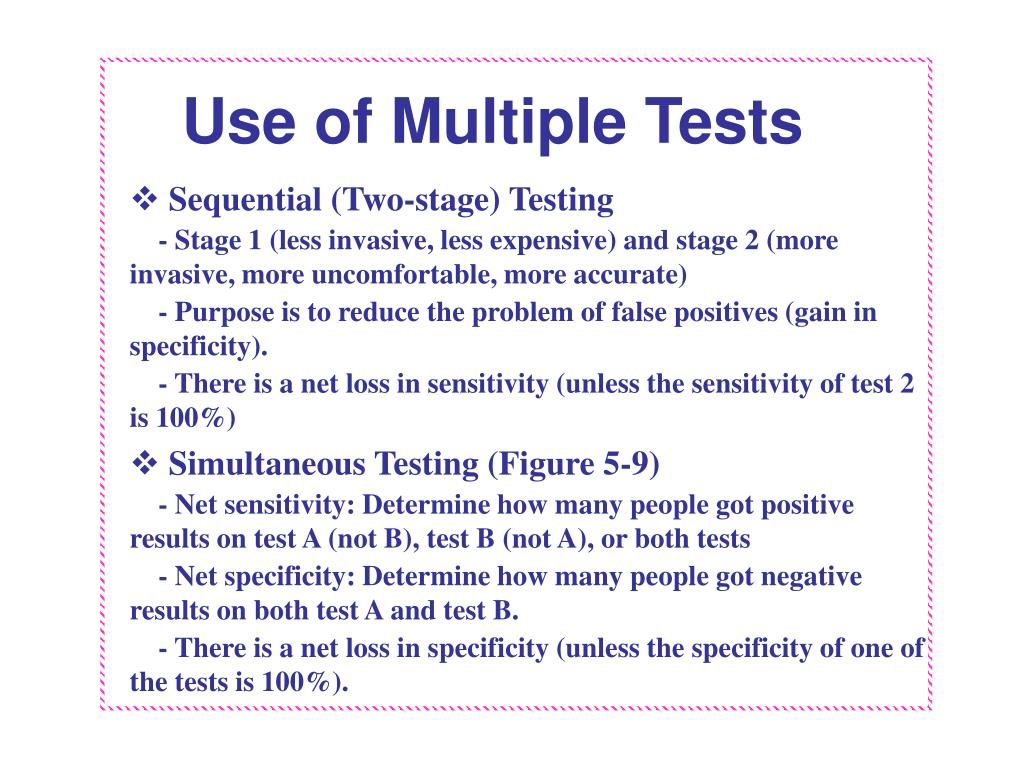 Use of Multiple Tests

❖ Sequential (Two-stage) Testing

- Stage 1 (less invasive, less expensive) and stage 2 (more invasive, more uncomfortable, more accurate)

- Purpose is to reduce the problem of false positives (gain in specificity).

- There is a net loss in sensitivity (unless the sensitivity of test 2 is 100%)

❖ Simultaneous Testing (Figure 5-9)

- Net sensitivity: Determine how many people got positive results on test A (not B), test B (not A), or both tests

- Net specificity: Determine how many people got negative results on both test A and test B.

- There is a net loss in specificity (unless the specificity of one of the tests is 100%).